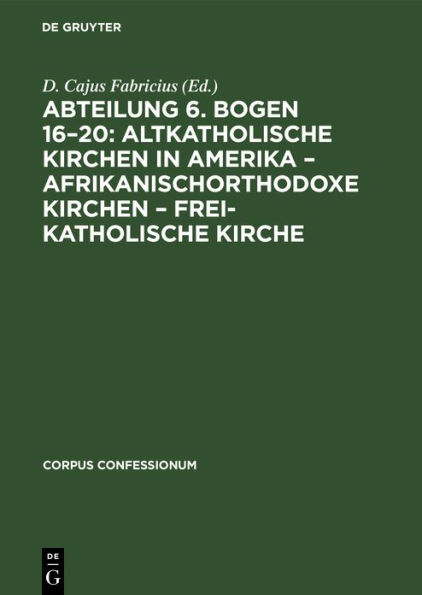 DE GRUYTER

D. Cajus Fabricius (Ed.)

ABTEILUNG 6. BOGEN 16–20: ALTKATHOLISCHE KIRCHEN IN AMERIKA – AFRIKANISCHORTHODOXE KIRCHEN – FREIKATHOLISCHE KIRCHE

CORPUS CONFESSIONUM

DE G